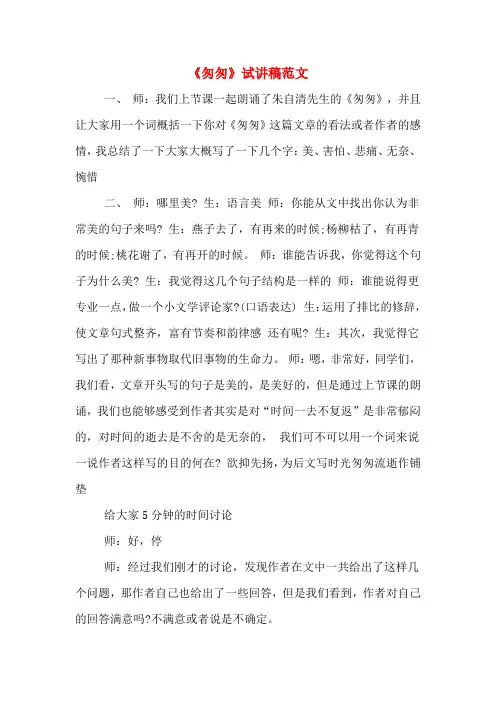 《匆匆》试讲稿范文

一、 师：我们上节课一起朗诵了朱自清先生的《匆匆》，并且让大家用一个词概括一下你对《匆匆》这篇文章的看法或者作者的感情，我总结了一下大家大概写了一下几个字：美、害怕、悲痛、无奈、惋惜

二、 师：哪里美? 生：语言美 师：你能从文中找出你认为非常美的句子来吗? 生：燕子去了，有再来的时候;杨柳枯了，有再青的时候;桃花谢了，有再开的时候。 师：谁能告诉我，你觉得这个句子为什么美? 生：我觉得这几个句子结构是一样的 师：谁能说得更专业一点，做一个小文学评论家?(口语表达) 生：运用了排比的修辞，使文章句式整齐，富有节奏和韵律感 还有呢? 生：其次，我觉得它写出了那种新事物取代旧事物的生命力。 师：嗯，非常好，同学们，我们看，文章开头写的句子是美的，是美好的，但是通过上节课的朗诵，我们也能够感受到作者其实是对“时间一去不复返”是非常郁闷的，对时间的逝去是不舍的是无奈的， 我们可不可以用一个词来说一说作者这样写的目的何在? 欲抑先扬，为后文写时光匆匆流逝作铺垫

给大家 5 分钟的时间讨论

师：好，停

师：经过我们刚才的讨论，发现作者在文中一共给出了这样几个问题，那作者自己也给出了一些回答，但是我们看到，作者对自己的回答满意吗?不满意或者说是不确定。